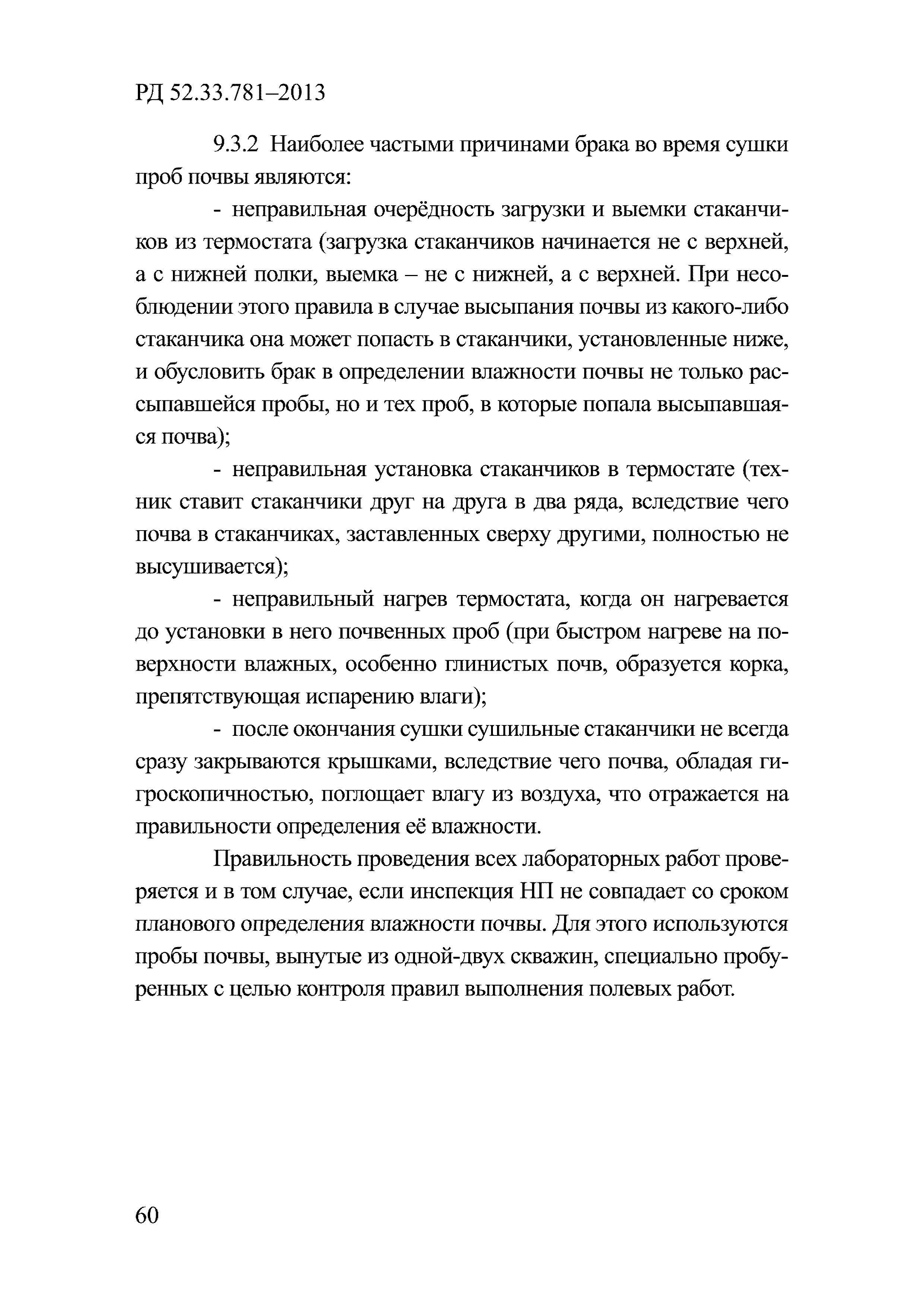 РД 52.33.781–2013

9.3.2 Наиболее частыми причинами брака во время сушки проб почвы являются:

- неправильная очерёдность загрузки и выемки стаканчиков из термостата (загрузка стаканчиков начинается не с верхней, а с нижней полки, выемка – не с нижней, а с верхней. При несоблюдении этого правила в случае высыпания почвы из какого-либо стаканчика она может попасть в стаканчики, установленные ниже, и обусловить брак в определении влажности почвы не только рассыпавшейся пробы, но и тех проб, в которые попала высыпавшаяся почва);

- неправильная установка стаканчиков в термостате (техник ставит стаканчики друг на друга в два ряда, вследствие чего почва в стаканчиках, заставленных сверху другими, полностью не высушивается);

- неправильный нагрев термостата, когда он нагревается до установки в него почвенных проб (при быстром нагреве на поверхности влажных, особенно глинистых почв, образуется корка, препятствующая испарению влаги);

- после окончания сушки сушильные стаканчики не всегда сразу закрываются крышками, вследствие чего почва, обладая гигроскопичностью, поглощает влагу из воздуха, что отражается на правильности определения её влажности.

Правильность проведения всех лабораторных работ проверяется и в том случае, если инспекция НП не совпадает со сроком планового определения влажности почвы. Для этого используются пробы почвы, вынутые из одной-двух скважин, специально пробуренных с целью контроля правил выполнения полевых работ.

60